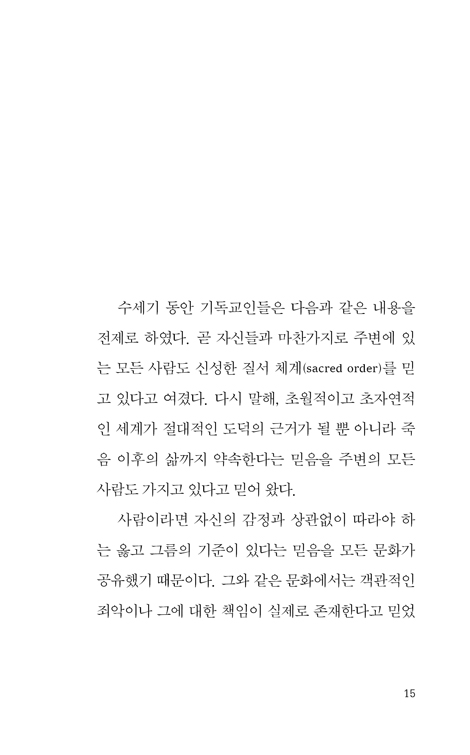 수세기 동안 기독교인들은 다음과 같은 내용을 전제로 하였다. 곧 자신들과 마찬가지로 주변에 있는 모든 사람도 신성한 질서 체계(sacred order)를 믿고 있다고 여겼다. 다시 말해, 초월적이고 초자연적인 세계가 절대적인 도덕의 근거가 될 뿐 아니라 죽음 이후의 삶까지 약속한다는 믿음을 주변의 모든 사람도 가지고 있다고 믿어 왔다.

사람이라면 자신의 감정과 상관없이 따라야 하는 옳고 그름의 기준이 있다는 믿음을 모든 문화가 공유했기 때문이다. 그와 같은 문화에서는 객관적인 죄악이나 그에 대한 책임이 실제로 존재한다고 믿었

15